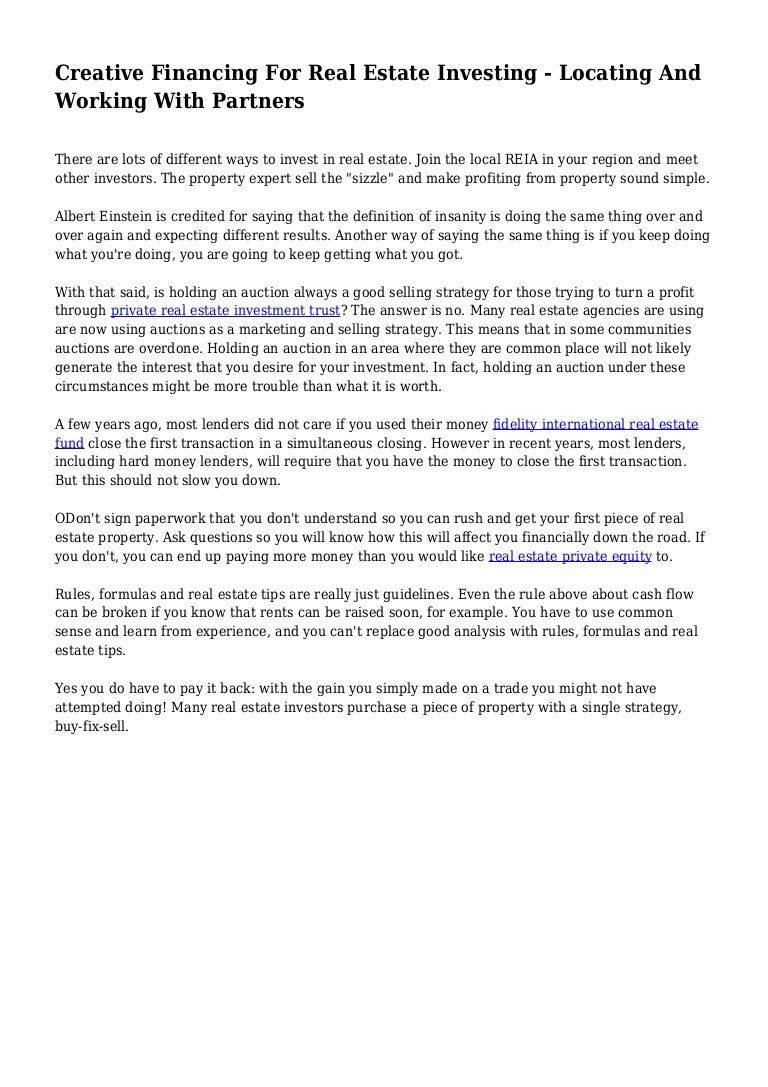 Creative Financing For Real Estate Investing - Locating And Working With Partners

There are lots of different ways to invest in real estate. Join the local REIA in your region and meet other investors. The property expert sell the "sizzle" and make profiting from property sound simple.

Albert Einstein is credited for saying that the definition of insanity is doing the same thing over and over again and expecting different results. Another way of saying the same thing is if you keep doing what you're doing, you are going to keep getting what you got.

With that said, is holding an auction always a good selling strategy for those trying to turn a profit through private real estate investment trust? The answer is no. Many real estate agencies are using are now using auctions as a marketing and selling strategy. This means that in some communities auctions are overdone. Holding an auction in an area where they are common place will not likely generate the interest that you desire for your investment. In fact, holding an auction under these circumstances might be more trouble than what it is worth.

A few years ago, most lenders did not care if you used their money fidelity international real estate fund close the first transaction in a simultaneous closing. However in recent years, most lenders, including hard money lenders, will require that you have the money to close the first transaction. But this should not slow you down.

ODon't sign paperwork that you don't understand so you can rush and get your first piece of real estate property. Ask questions so you will know how this will affect you financially down the road. If you don't, you can end up paying more money than you would like real estate private equity to.

Rules, formulas and real estate tips are really just guidelines. Even the rule above about cash flow can be broken if you know that rents can be raised soon, for example. You have to use common sense and learn from experience, and you can't replace good analysis with rules, formulas and real estate tips.

Yes you do have to pay it back: with the gain you simply made on a trade you might not have attempted doing! Many real estate investors purchase a piece of property with a single strategy, buy-fix-sell.